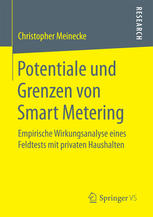 RESEARCH

Christopher Meinecke

Potentiale und Grenzen von Smart Metering

Empirische Wirkungsanalyse eines Feldtests mit privaten Haushalten

Springer VS